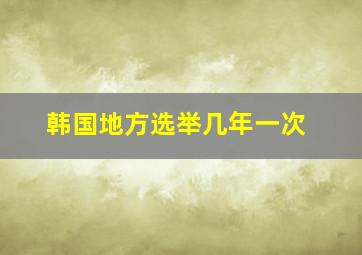 韩国地方选举几年一次